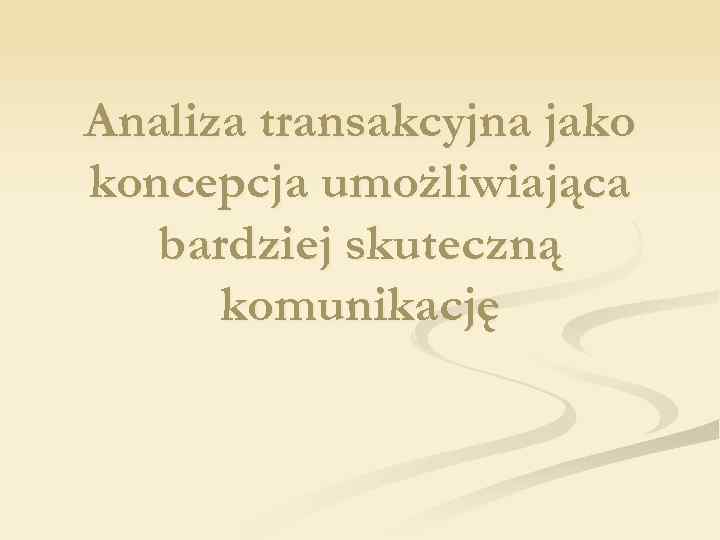 Analiza transakcyjna jako koncepcja umożliwiająca bardziej skuteczną komunikację